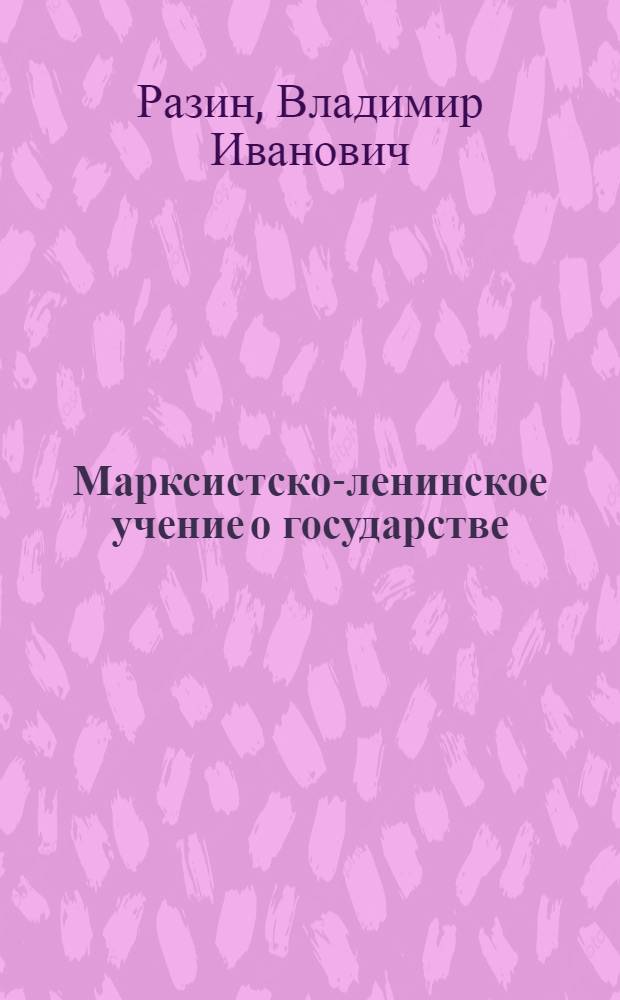 Разин, Владимир Иванович

Марксистско-ленинское учение о государстве